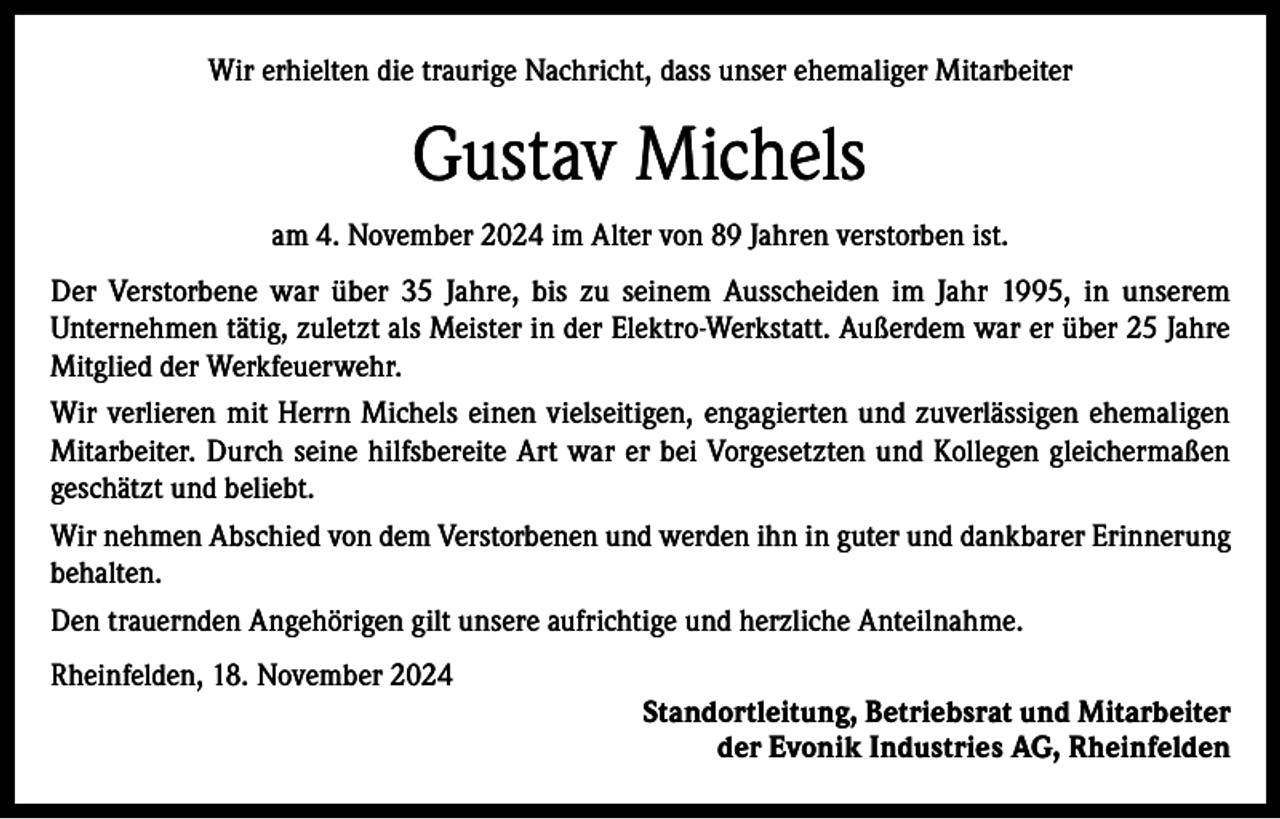 Wir erhielten die traurige Nachricht, dass unser ehemaliger Mitarbeiter

Gustav Michels

am 4. November 2024 im Alter von 89 Jahren verstorben ist.

Der Verstorbene war über 35 Jahre, bis zu seinem Ausscheiden im Jahr 1995, in unserem Unternehmen tätig, zuletzt als Meister in der Elektro-Werkstatt. Außerdem war er über 25 Jahre Mitglied der Werkfeuerwehr.

Wir verlieren mit Herrn Michels einen vielseitigen, engagierten und zuverlässigen ehemaligen Mitarbeiter. Durch seine hilfsbereite Art war er bei Vorgesetzten und Kollegen gleichermaßen geschätzt und beliebt.

Wir nehmen Abschied von dem Verstorbenen und werden ihn in guter und dankbarer Erinnerung behalten.

Den trauernden Angehörigen gilt unsere aufrichtige und herzliche Anteilnahme.

Rheinfelden, 18. November 2024

Standortleitung, Betriebsrat und Mitarbeiter
der Evonik Industries AG, Rheinfelden